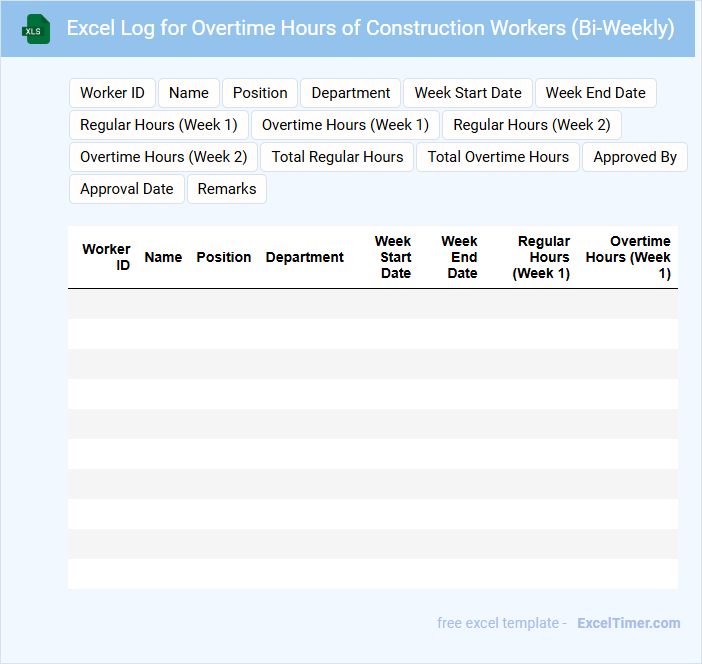 XLS

Excel Log for Overtime Hours of Construction Workers (Bi-Weekly)

Worker ID
Name
Position
Department
Week Start Date
Week End Date
Regular Hours (Week 1)
Overtime Hours (Week 1)
Regular Hours (Week 2)
Overtime Hours (Week 2)
Total Regular Hours
Total Overtime Hours
Approved By
Approval Date
Remarks

| Worker ID | Name | Position | Department | Week Start Date | Week End Date | Regular Hours (Week 1) | Overtime Hours (Week 1) |
|---|---|---|---|---|---|---|---|
| | | | | | | | |
| | | | | | | | |
| | | | | | | | |
| | | | | | | | |
| | | | | | | | |
| | | | | | | | |
| | | | | | | | |
| | | | | | | | |
| | | | | | | | |
| | | | | | | | |

free excel template - ExcelTimer.com